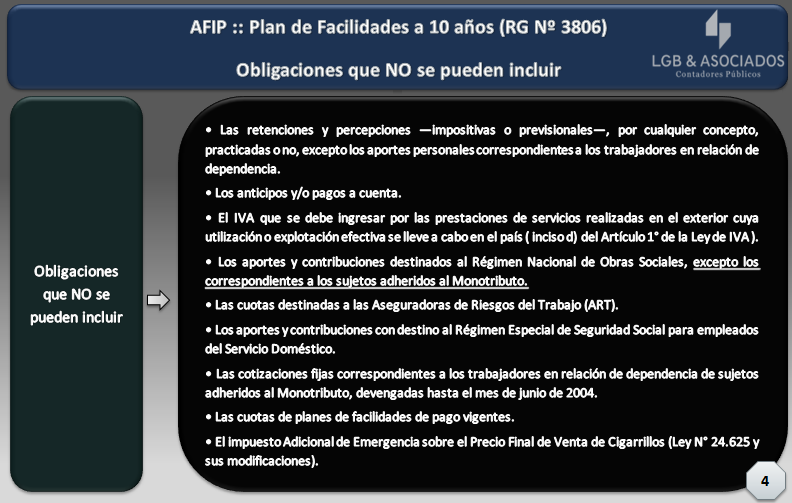 AFIP :: Plan de Facilidades a 10 años (RG Nº 3806)

Obligaciones que NO se pueden incluir

LGB & ASOCIADOS
Contadores Públicos

Obligaciones que NO se pueden incluir

• Las retenciones y percepciones —impositivas o previsionales—, por cualquier concepto, practicadas o no, excepto los aportes personales correspondientes a los trabajadores en relación de dependencia.

• Los anticipos y/o pagos a cuenta.

• El IVA que se debe ingresar por las prestaciones de servicios realizadas en el exterior cuya utilización o explotación efectiva se lleve a cabo en el país ( inciso d) del Artículo 1° de la Ley de IVA ).

• Los aportes y contribuciones destinados al Régimen Nacional de Obras Sociales, excepto los correspondientes a los sujetos adheridos al Monotributo.

• Las cuotas destinadas a las Aseguradoras de Riesgos del Trabajo (ART).

• Los aportes y contribuciones con destino al Régimen Especial de Seguridad Social para empleados del Servicio Doméstico.

• Las cotizaciones fijas correspondientes a los trabajadores en relación de dependencia de sujetos adheridos al Monotributo, devengadas hasta el mes de junio de 2004.

• Las cuotas de planes de facilidades de pago vigentes.

• El impuesto Adicional de Emergencia sobre el Precio Final de Venta de Cigarrillos (Ley N° 24.625 y sus modificaciones).

4